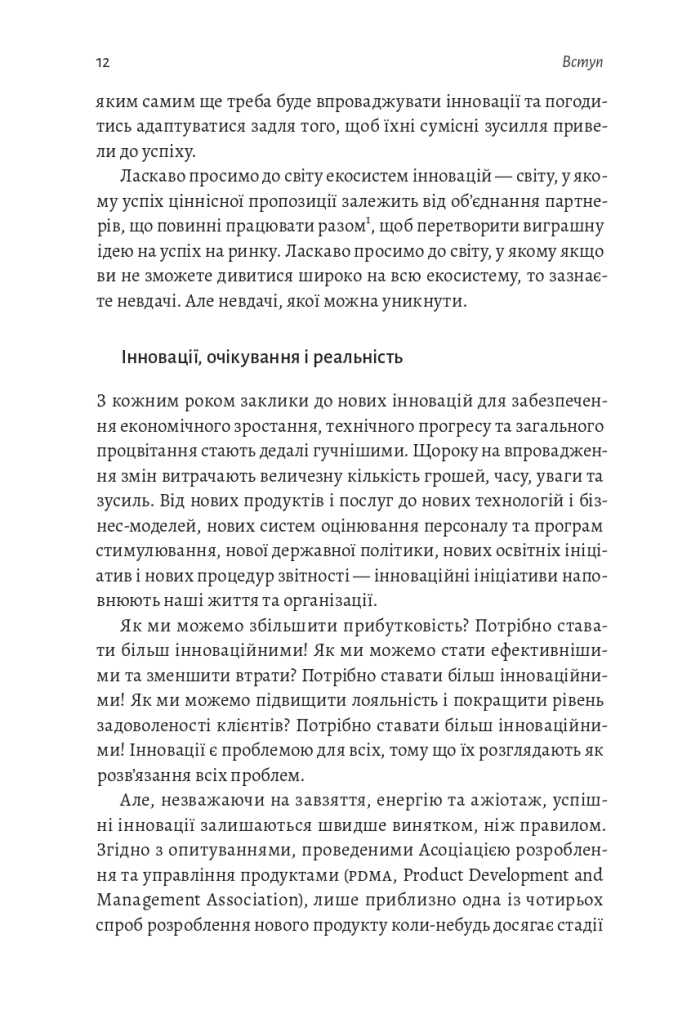 12 Вступ

яким самим ще треба буде впроваджувати інновації та погодитись адаптуватися задля того, щоб їхні сумісні зусилля привели до успіху.

Ласкаво просимо до світу екосистем інновацій — світу, у якому успіх ціннісної пропозиції залежить від об'єднання партнерів, що повинні працювати разом$^1$, щоб перетворити виграшну ідею на успіх на ринку. Ласкаво просимо до світу, у якому якщо ви не зможете дивитися широко на всю екосистему, то зазнаєте невдачі. Але невдачі, якої можна уникнути.

Інновації, очікування і реальність

З кожним роком заклики до нових інновацій для забезпечення економічного зростання, технічного прогресу та загального процвітання стають дедалі гучнішими. Щороку на впровадження змін витрачають величезну кількість грошей, часу, уваги та зусиль. Від нових продуктів і послуг до нових технологій і бізнес-моделей, нових систем оцінювання персоналу та програм стимулювання, нової державної політики, нових освітніх ініціатив і нових процедур звітності — інноваційні ініціативи наповнюють наші життя та організації.

Як ми можемо збільшити прибутковість? Потрібно ставати більш інноваційними! Як ми можемо стати ефективнішими та зменшити втрати? Потрібно ставати більш інноваційними! Як ми можемо підвищити лояльність і покращити рівень задоволеності клієнтів? Потрібно ставати більш інноваційними! Інновації є проблемою для всіх, тому що їх розглядають як розв'язання всіх проблем.

Але, незважаючи на завзяття, енергію та ажіотаж, успішні інновації залишаються швидше винятком, ніж правилом. Згідно з опитуваннями, проведеними Асоціацією розроблення та управління продуктами (PDMA, Product Development and Management Association), лише приблизно одна із чотирьох спроб розроблення нового продукту коли-небудь досягає стадії